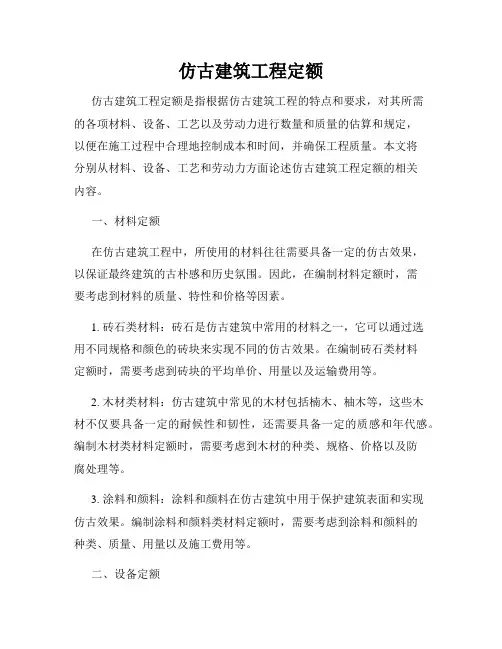 仿古建筑工程定额

仿古建筑工程定额是指根据仿古建筑工程的特点和要求，对其所需的各项材料、设备、工艺以及劳动力进行数量和质量的估算和规定，以便在施工过程中合理地控制成本和时间，并确保工程质量。本文将分别从材料、设备、工艺和劳动力方面论述仿古建筑工程定额的相关内容。

一、材料定额

在仿古建筑工程中，所使用的材料往往需要具备一定的仿古效果，以保证最终建筑的古朴感和历史氛围。因此，在编制材料定额时，需要考虑到材料的质量、特性和价格等因素。

1. 砖石类材料：砖石是仿古建筑中常用的材料之一，它可以通过选用不同规格和颜色的砖块来实现不同的仿古效果。在编制砖石类材料定额时，需要考虑到砖块的平均单价、用量以及运输费用等。

2. 木材类材料：仿古建筑中常见的木材包括楠木、柚木等，这些木材不仅要具备一定的耐候性和韧性，还需要具备一定的质感和年代感。编制木材类材料定额时，需要考虑到木材的种类、规格、价格以及防腐处理等。

3. 涂料和颜料：涂料和颜料在仿古建筑中用于保护建筑表面和实现仿古效果。编制涂料和颜料类材料定额时，需要考虑到涂料和颜料的种类、质量、用量以及施工费用等。

二、设备定额